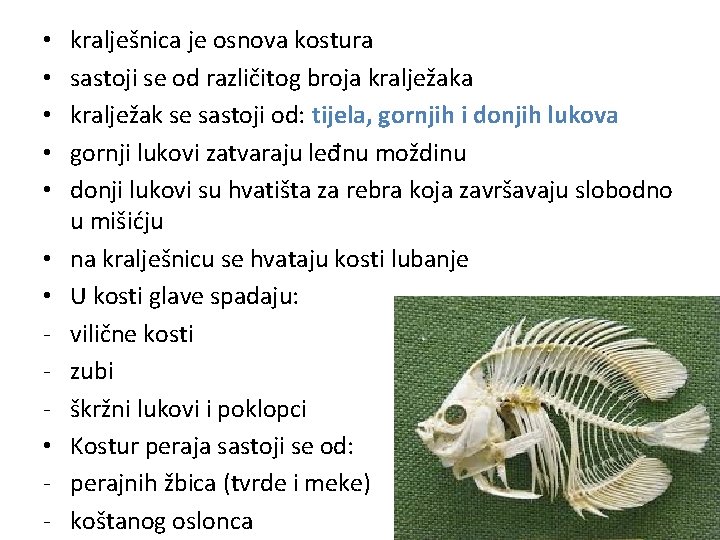 • kralješnica je osnova kostura
• sastoji se od različitog broja kralježaka
• kralježak se sastoji od: tijela, gornjih i donjih lukova
• gornji lukovi zatvaraju leđnu moždinu
• donji lukovi su hvatišta za rebra koja završavaju slobodno u mišićju
• na kralješnicu se hvataju kosti lubanje
• U kosti glave spadaju:
- vilične kosti
- zubi
- škržni lukovi i poklopci
• Kostur peraja sastoji se od:
- perajnih žbica (tvrde i meke)
- koštanog oslonca